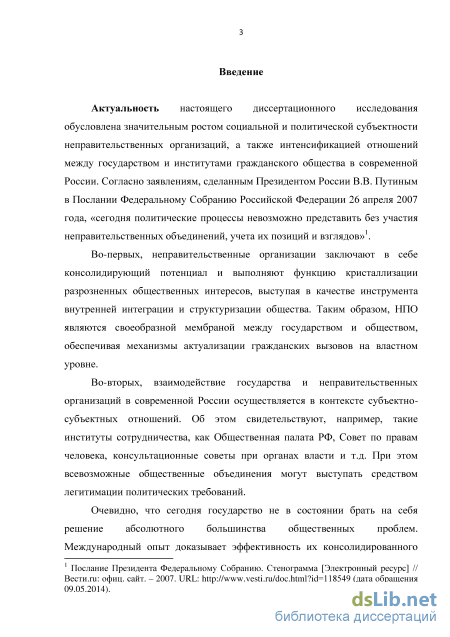 3

Введение

Актуальность настоящего диссертационного исследования обусловлена значительным ростом социальной и политической субъектности неправительственных организаций, а также интенсификацией отношений между государством и институтами гражданского общества в современной России. Согласно заявлениям, сделанным Президентом России В.В. Путиным в Послании Федеральному Собранию Российской Федерации 26 апреля 2007 года, «сегодня политические процессы невозможно представить без участия неправительственных объединений, учета их позиций и взглядов»$^1$.

Во-первых, неправительственные организации заключают в себе консолидирующий потенциал и выполняют функцию кристаллизации разрозненных общественных интересов, выступая в качестве инструмента внутренней интеграции и структуризации общества. Таким образом, НПО являются своеобразной мембраной между государством и обществом, обеспечивая механизмы актуализации гражданских вызовов на властном уровне.

Во-вторых, взаимодействие государства и неправительственных организаций в современной России осуществляется в контексте субъектно-субъектных отношений. Об этом свидетельствуют, например, такие институты сотрудничества, как Общественная палата РФ, Совет по правам человека, консультационные советы при органах власти и т.д. При этом всевозможные общественные объединения могут выступать средством легитимации политических требований.

Очевидно, что сегодня государство не в состоянии брать на себя решение абсолютного большинства общественных проблем. Международный опыт доказывает эффективность их консолидированного

$^1$ Послание Президента Федеральному Собранию. Стенограмма [Электронный ресурс] // Вести.ru: офиц. сайт. – 2007. URL: http://www.vesti.ru/doc.html?id=118549 (дата обращения 09.05.2014).

dsLib.net
библиотека диссертаций